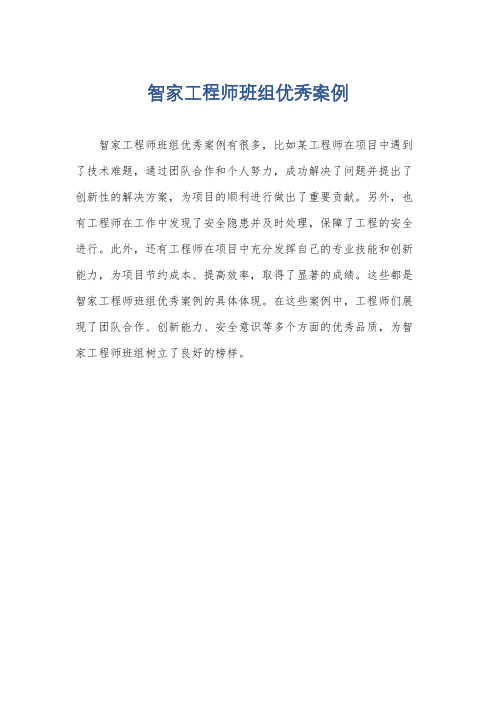 智家工程师班组优秀案例

智家工程师班组优秀案例有很多，比如某工程师在项目中遇到了技术难题，通过团队合作和个人努力，成功解决了问题并提出了创新性的解决方案，为项目的顺利进行做出了重要贡献。另外，也有工程师在工作中发现了安全隐患并及时处理，保障了工程的安全进行。此外，还有工程师在项目中充分发挥自己的专业技能和创新能力，为项目节约成本、提高效率，取得了显著的成绩。这些都是智家工程师班组优秀案例的具体体现。在这些案例中，工程师们展现了团队合作、创新能力、安全意识等多个方面的优秀品质，为智家工程师班组树立了良好的榜样。